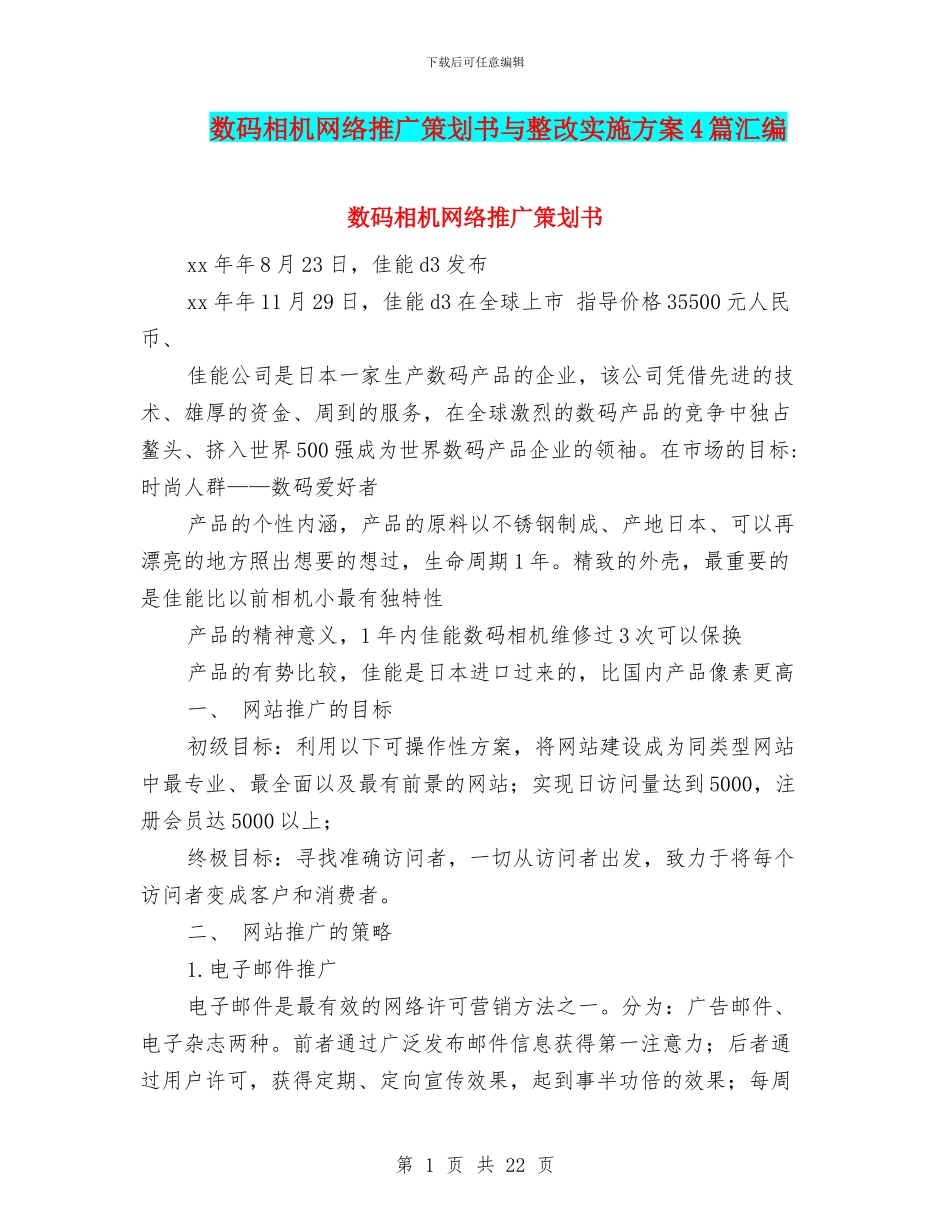 下载后可任意编辑

数码相机网络推广策划书与整改实施方案4篇汇编

数码相机网络推广策划书

xx年年8月23日，佳能d3发布

xx年年11月29日，佳能d3在全球上市 指导价格35500元人民币、

佳能公司是日本一家生产数码产品的企业，该公司凭借先进的技术、雄厚的资金、周到的服务，在全球激烈的数码产品的竞争中独占鳌头、挤入世界500强成为世界数码产品企业的领袖。在市场的目标:时尚人群——数码爱好者

产品的个性内涵，产品的原料以不锈钢制成、产地日本、可以再漂亮的地方照出想要的想过，生命周期1年。精致的外壳，最重要的是佳能比以前相机小最有独特性

产品的精神意义，1年内佳能数码相机维修过3次可以保换

产品的有势比较，佳能是日本进口过来的，比国内产品像素更高

一、 网站推广的目标

初级目标：利用以下可操作性方案，将网站建设成为同类型网站中最专业、最全面以及最有前景的网站；实现日访问量达到5000，注册会员达5000以上；

终极目标：寻找准确访问者，一切从访问者出发，致力于将每个访问者变成客户和消费者。

二、 网站推广的策略

1.电子邮件推广

电子邮件是最有效的网络许可营销方法之一。分为：广告邮件、电子杂志两种。前者通过广泛发布邮件信息获得第一注意力；后者通过用户许可，获得定期、定向宣传效果，起到事半功倍的效果；每周

第 1 页 共 22 页